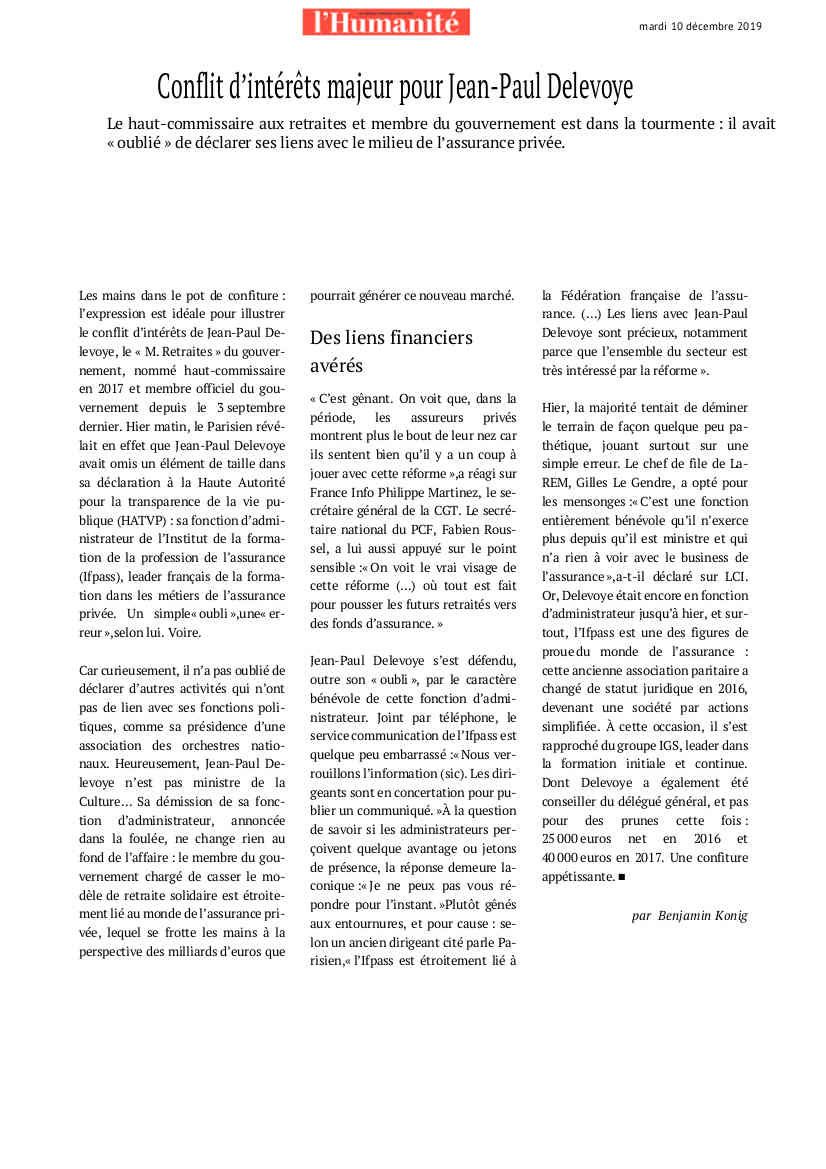 l'Humanité

mardi 10 décembre 2019

Conflit d'intérêts majeur pour Jean-Paul Delevoye

Le haut-commissaire aux retraites et membre du gouvernement est dans la tourmente : il avait « oublié » de déclarer ses liens avec le milieu de l'assurance privée.

Les mains dans le pot de confiture : l'expression est idéale pour illustrer le conflit d'intérêts de Jean-Paul Delevoye, le « M. Retraites » du gouvernement, nommé haut-commissaire en 2017 et membre officiel du gouvernement depuis le 3 septembre dernier. Hier matin, le Parisien révélait en effet que Jean-Paul Delevoye avait omis un élément de taille dans sa déclaration à la Haute Autorité pour la transparence de la vie publique (HATVP) : sa fonction d'administrateur de l'Institut de la formation de la profession de l'assurance (Ifpass), leader français de la formation dans les métiers de l'assurance privée. Un simple« oubli »,une« erreur »,selon lui. Voire.

Car curieusement, il n'a pas oublié de déclarer d'autres activités qui n'ont pas de lien avec ses fonctions politiques, comme sa présidence d'une association des orchestres nationaux. Heureusement, Jean-Paul Delevoye n'est pas ministre de la Culture… Sa démission de sa fonction d'administrateur, annoncée dans la foulée, ne change rien au fond de l'affaire : le membre du gouvernement chargé de casser le modèle de retraite solidaire est étroitement lié au monde de l'assurance privée, lequel se frotte les mains à la perspective des milliards d'euros que pourrait générer ce nouveau marché.

Des liens financiers avérés

« C'est gênant. On voit que, dans la période, les assureurs privés montrent plus le bout de leur nez car ils sentent bien qu'il y a un coup à jouer avec cette réforme »,a réagi sur France Info Philippe Martinez, le secrétaire général de la CGT. Le secrétaire national du PCF, Fabien Roussel, a lui aussi appuyé sur le point sensible :« On voit le vrai visage de cette réforme (…) où tout est fait pour pousser les futurs retraités vers des fonds d'assurance. »

Jean-Paul Delevoye s'est défendu, outre son « oubli », par le caractère bénévole de cette fonction d'administrateur. Joint par téléphone, le service communication de l'Ifpass est quelque peu embarrassé :« Nous verrouillons l'information (sic). Les dirigeants sont en concertation pour publier un communiqué. »À la question de savoir si les administrateurs perçoivent quelque avantage ou jetons de présence, la réponse demeure laconique :« Je ne peux pas vous répondre pour l'instant. »Plutôt gênés aux entournures, et pour cause : selon un ancien dirigeant cité parle Parisien,« l'Ifpass est étroitement lié à la Fédération française de l'assurance. (…) Les liens avec Jean-Paul Delevoye sont précieux, notamment parce que l'ensemble du secteur est très intéressé par la réforme ».

Hier, la majorité tentait de déminer le terrain de façon quelque peu pathétique, jouant surtout sur une simple erreur. Le chef de file de LaREM, Gilles Le Gendre, a opté pour les mensonges :« C'est une fonction entièrement bénévole qu'il n'exerce plus depuis qu'il est ministre et qui n'a rien à voir avec le business de l'assurance »,a-t-il déclaré sur LCI. Or, Delevoye était encore en fonction d'administrateur jusqu'à hier, et surtout, l'Ifpass est une des figures de proue du monde de l'assurance : cette ancienne association paritaire a changé de statut juridique en 2016, devenant une société par actions simplifiée. À cette occasion, il s'est rapproché du groupe IGS, leader dans la formation initiale et continue. Dont Delevoye a également été conseiller du délégué général, et pas pour des prunes cette fois : 25 000 euros net en 2016 et 40 000 euros en 2017. Une confiture appétissante. ■

par Benjamin Konig